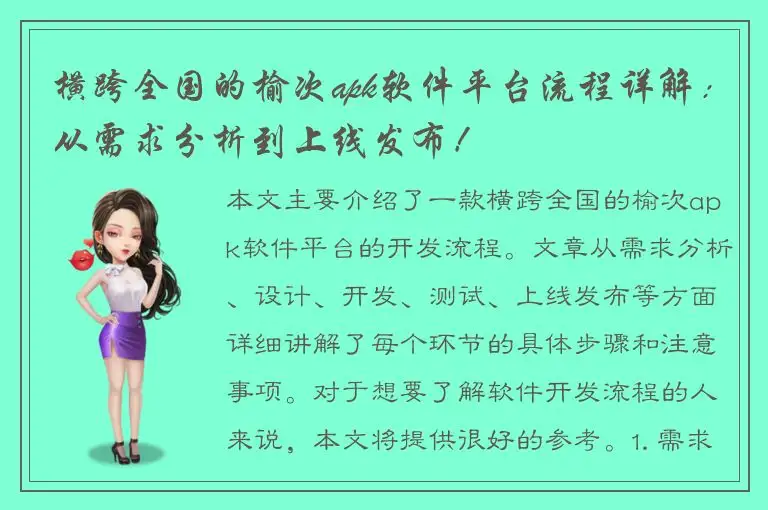 横跨全国的榆次apk软件平台流程详解：从需求分析到上线发布！

本文主要介绍了一款横跨全国的榆次apk软件平台的开发流程。文章从需求分析、设计、开发、测试、上线发布等方面详细讲解了每个环节的具体步骤和注意事项。对于想要了解软件开发流程的人来说，本文将提供很好的参考。1. 需求